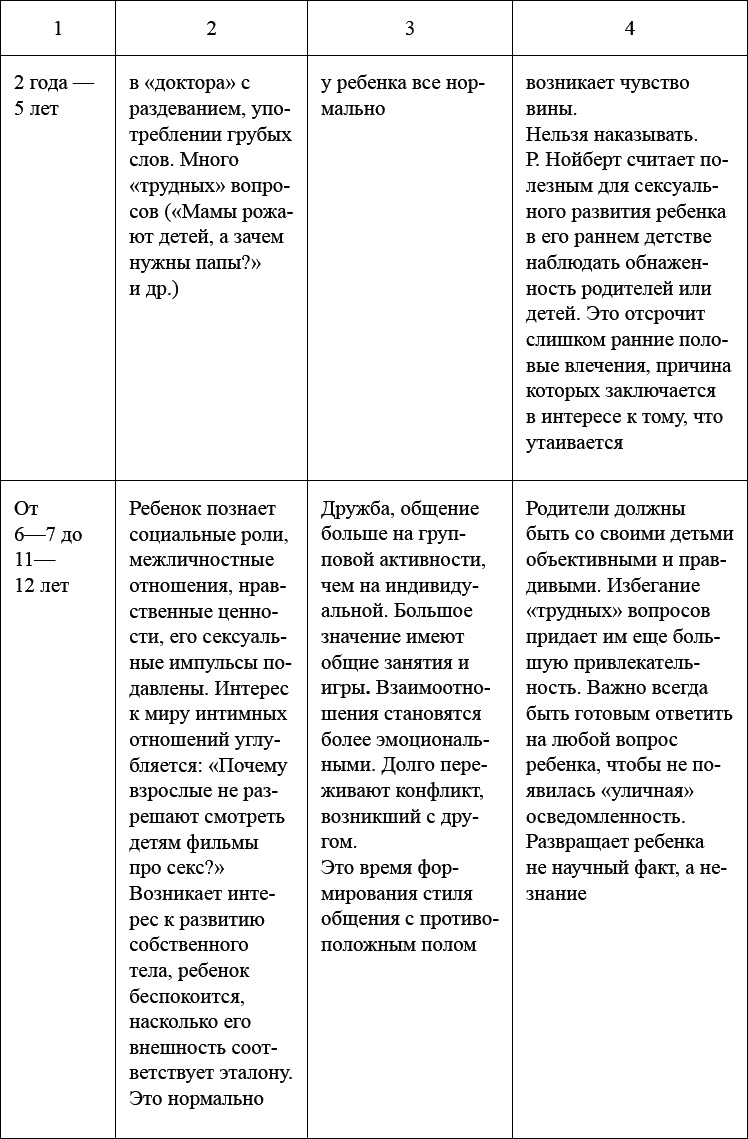 | 1 | 2 | 3 | 4 |
|---|---|---|---|
| 2 года — 5 лет | в «доктора» с раздеванием, употреблении грубых слов. Много «трудных» вопросов («Мамы рожают детей, а зачем нужны папы?» и др.) | у ребенка все нормально | возникает чувство вины. Нельзя наказывать. Р. Нойберт считает полезным для сексуального развития ребенка в его раннем детстве наблюдать обнаженность родителей или детей. Это отсрочит слишком ранние половые влечения, причина которых заключается в интересе к тому, что утаивается |
| От 6—7 до 11—12 лет | Ребенок познает социальные роли, межличностные отношения, нравственные ценности, его сексуальные импульсы подавлены. Интерес к миру интимных отношений углубляется: «Почему взрослые не разрешают смотреть детям фильмы про секс?» Возникает интерес к развитию собственного тела, ребенок беспокоится, насколько его внешность соответствует эталону. Это нормально | Дружба, общение больше на групповой активности, чем на индивидуальной. Большое значение имеют общие занятия и игры. Взаимоотношения становятся более эмоциональными. Долго переживают конфликт, возникший с другом. Это время формирования стиля общения с противоположным полом | Родители должны быть со своими детьми объективными и правдивыми. Избегание «трудных» вопросов придает им еще большую привлекательность. Важно всегда быть готовым ответить на любой вопрос ребенка, чтобы не появилась «уличная» осведомленность. Развращает ребенка не научный факт, а незнание |